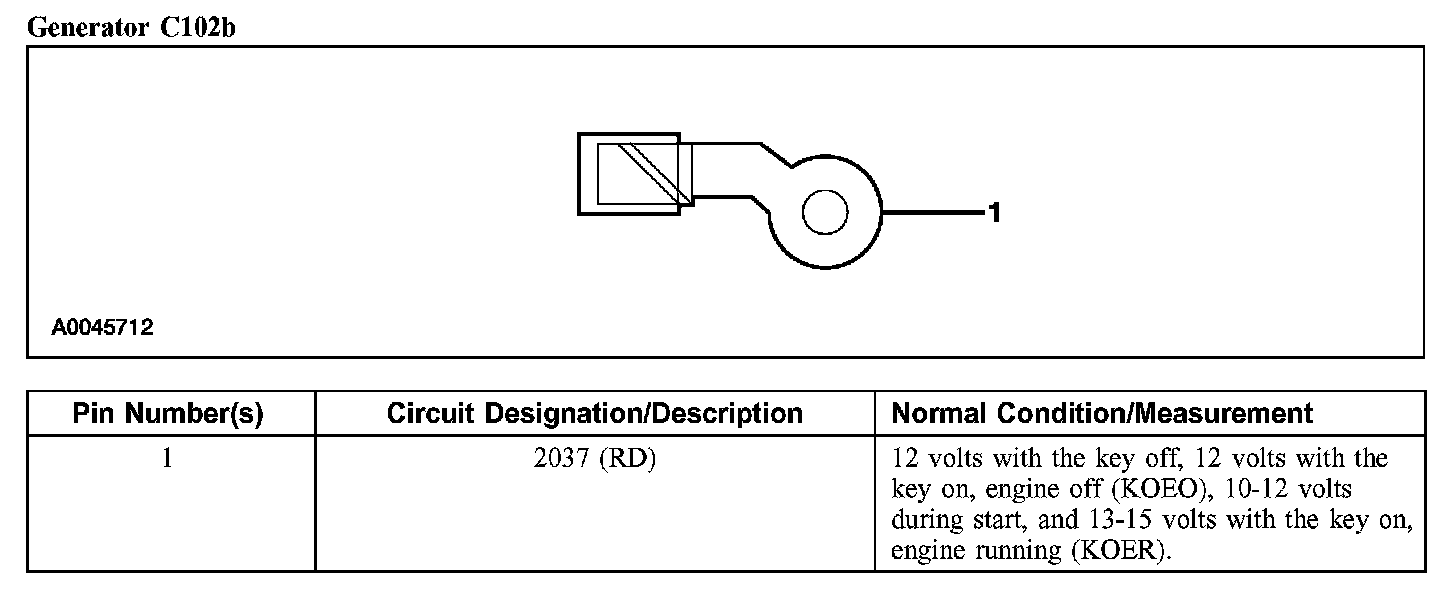 Generator C102b

1

A0045712

| Pin Number(s) | Circuit Designation/Description | Normal Condition/Measurement |
|---|---|---|
| 1 | 2037 (RD) | 12 volts with the key off, 12 volts with the key on, engine off (KOEO), 10-12 volts during start, and 13-15 volts with the key on, engine running (KOER). |